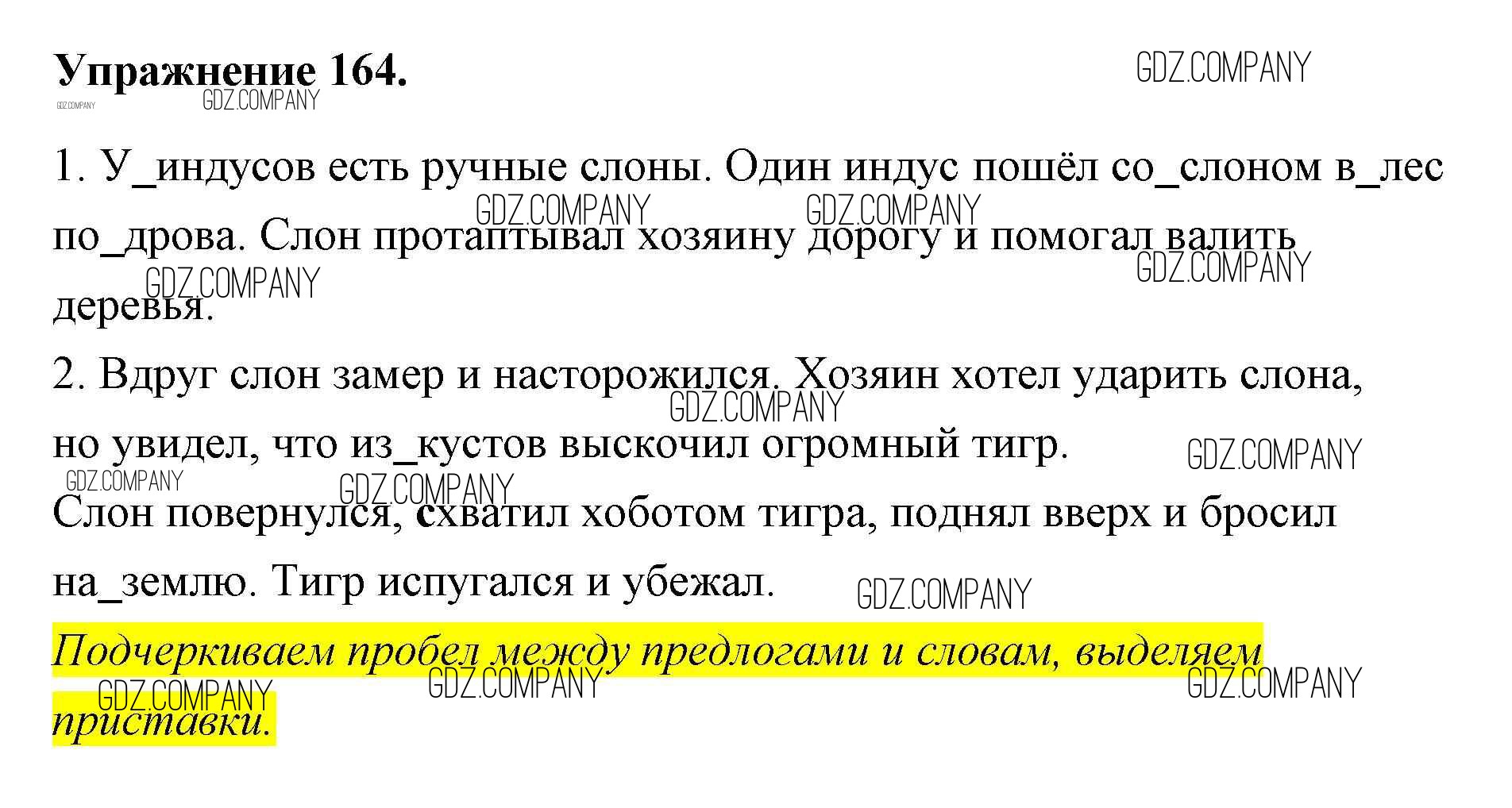 Упражнение 164.

1. У_индусов есть ручные слоны. Один индус пошёл со_слоном в_лес по_дрова. Слон протаптывал хозяину дорогу и помогал валить деревья.

2. Вдруг слон замер и насторожился. Хозяин хотел ударить слона, но увидел, что из_кустов выскочил огромный тигр.

Слон повернулся, схватил хоботом тигра, поднял вверх и бросил на_землю. Тигр испугался и убежал.

Подчеркиваем пробел между предлогами и словам, выделяем приставки.

GDZ.COMPANY